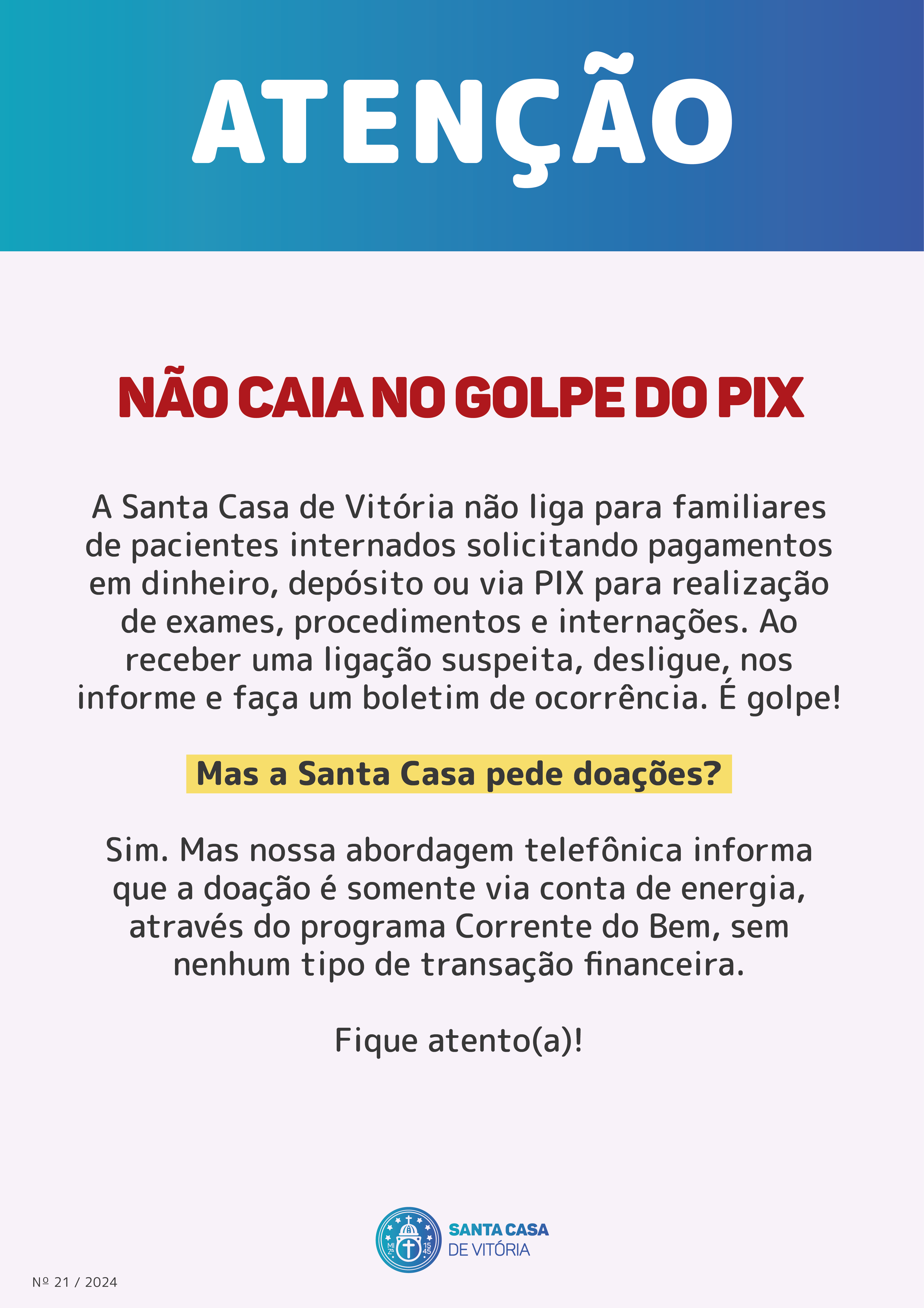 ATENÇÃO

NÃO CAIA NO GOLPE DO PIX

A Santa Casa de Vitória não liga para familiares de pacientes internados solicitando pagamentos em dinheiro, depósito ou via PIX para realização de exames, procedimentos e internações. Ao receber uma ligação suspeita, desligue, nos informe e faça um boletim de ocorrência. É golpe!

Mas a Santa Casa pede doações?

Sim. Mas nossa abordagem telefônica informa que a doação é somente via conta de energia, através do programa Corrente do Bem, sem nenhum tipo de transação financeira.

Fique atento(a)!

SANTA CASA
DE VITÓRIA

Nº 21 / 2024